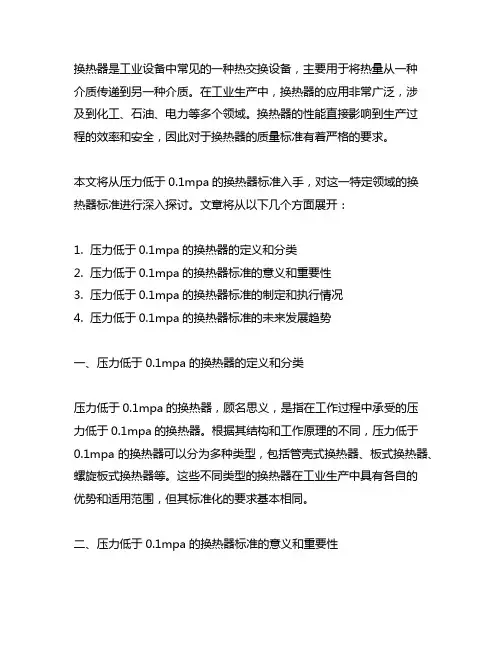 换热器是工业设备中常见的一种热交换设备，主要用于将热量从一种介质传递到另一种介质。在工业生产中，换热器的应用非常广泛，涉及到化工、石油、电力等多个领域。换热器的性能直接影响到生产过程的效率和安全，因此对于换热器的质量标准有着严格的要求。

本文将从压力低于 0.1mpa 的换热器标准入手，对这一特定领域的换热器标准进行深入探讨。文章将从以下几个方面展开：

1. 压力低于 0.1mpa 的换热器的定义和分类
2. 压力低于 0.1mpa 的换热器标准的意义和重要性
3. 压力低于 0.1mpa 的换热器标准的制定和执行情况
4. 压力低于 0.1mpa 的换热器标准的未来发展趋势

一、压力低于 0.1mpa 的换热器的定义和分类

压力低于 0.1mpa 的换热器，顾名思义，是指在工作过程中承受的压力低于 0.1mpa 的换热器。根据其结构和工作原理的不同，压力低于 0.1mpa 的换热器可以分为多种类型，包括管壳式换热器、板式换热器、螺旋板式换热器等。这些不同类型的换热器在工业生产中具有各自的优势和适用范围，但其标准化的要求基本相同。

二、压力低于 0.1mpa 的换热器标准的意义和重要性